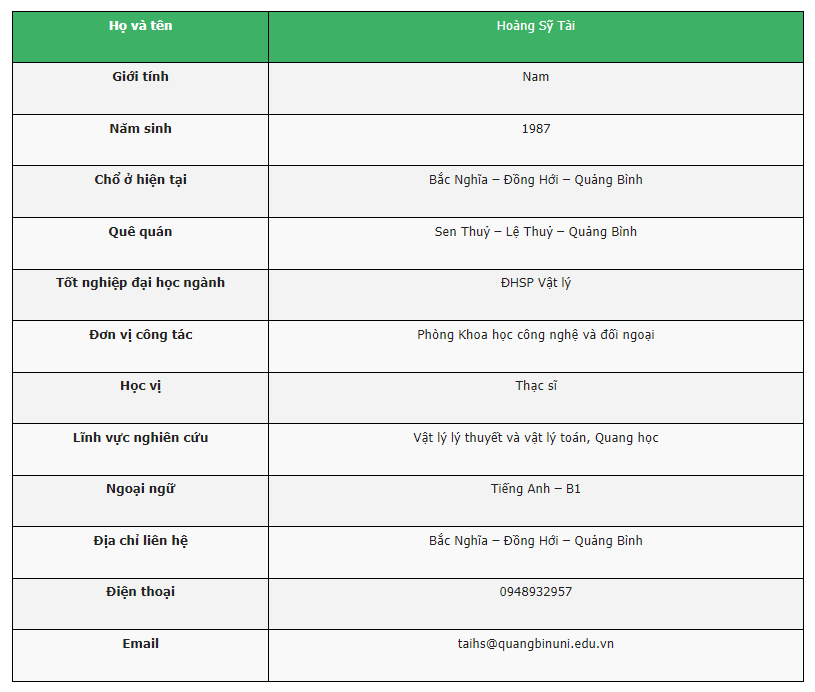 | Họ và tên | Hoàng Sỹ Tài |
|---|---|
| Giới tính | Nam |
| Năm sinh | 1987 |
| Chổ ở hiện tại | Bắc Nghĩa – Đồng Hới – Quảng Bình |
| Quê quán | Sen Thuỷ – Lệ Thuỷ – Quảng Bình |
| Tốt nghiệp đại học ngành | ĐHSP Vật lý |
| Đơn vị công tác | Phòng Khoa học công nghệ và đối ngoại |
| Học vị | Thạc sĩ |
| Lĩnh vực nghiên cứu | Vật lý lý thuyết và vật lý toán, Quang học |
| Ngoại ngữ | Tiếng Anh – B1 |
| Địa chỉ liên hệ | Bắc Nghĩa – Đồng Hới – Quảng Bình |
| Điện thoại | 0948932957 |
| Email | taihs@quangbinuni.edu.vn |